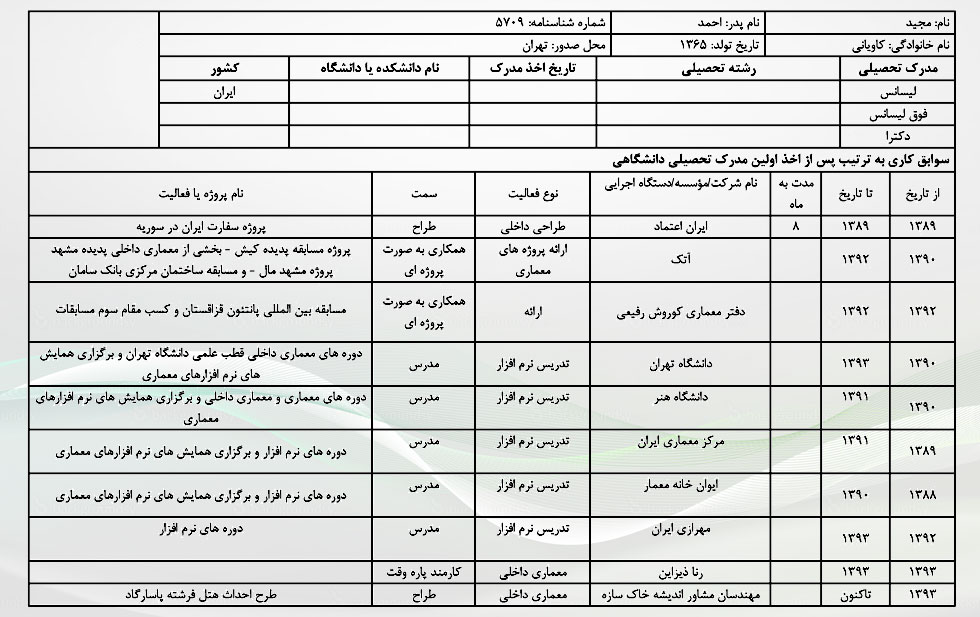 | نام: مجید | نام پدر: احمد | شماره شناسنامه: ۵۷۰۹ |
|---|---|---|
| نام خانوادگی: کاویانی | تاریخ تولد: ۱۳۶۵ | محل صدور: تهران |

| مدرک تحصیلی | رشته تحصیلی | تاریخ اخذ مدرک | نام دانشکده یا دانشگاه | کشور |
|---|---|---|---|---|
| لیسانس | | | | ایران |
| فوق لیسانس | | | | |
| دکترا | | | | |

سوابق کاری به ترتیب پس از اخذ اولین مدرک تحصیلی دانشگاهی

| از تاریخ | تا تاریخ | مدت به ماه | نام شرکت/مؤسسه/دستگاه اجرایی | نوع فعالیت | سمت | نام پروژه یا فعالیت |
|---|---|---|---|---|---|---|
| ۱۳۸۹ | ۱۳۸۹ | ۸ | ایران اعتماد | طراحی داخلی | طراح | پروژه سفارت ایران در سوریه |
| ۱۳۹۰ | ۱۳۹۲ | | آتک | ارائه پروژه های معماری | همکاری به صورت پروژه ای | پروژه مسابقه پدیده کیش - بخشی از معماری داخلی پدیده مشهد پروژه مشهد مال - و مسابقه ساختمان مرکزی بانک سامان |
| ۱۳۹۲ | ۱۳۹۲ | | دفتر معماری کوروش رفیعی | ارائه | همکاری به صورت پروژه ای | مسابقه بین المللی پانتئون قزاقستان و کسب مقام سوم مسابقات |
| ۱۳۹۰ | ۱۳۹۳ | | دانشگاه تهران | تدریس نرم افزار | مدرس | دوره های معماری داخلی قطب علمی دانشگاه تهران و برگزاری همایش های نرم افزارهای معماری |
| ۱۳۹۰ | ۱۳۹۱ | | دانشگاه هنر | تدریس نرم افزار | مدرس | دوره های معماری و معماری داخلی و برگزاری همایش های نرم افزارهای معماری |
| ۱۳۸۹ | ۱۳۹۱ | | مرکز معماری ایران | تدریس نرم افزار | مدرس | دوره های نرم افزار و برگزاری همایش های نرم افزارهای معماری |
| ۱۳۸۸ | ۱۳۹۰ | | ایوان خانه معمار | تدریس نرم افزار | مدرس | دوره های نرم افزار و برگزاری همایش های نرم افزارهای معماری |
| ۱۳۹۲ | ۱۳۹۳ | | مهرازی ایران | تدریس نرم افزار | مدرس | دوره های نرم افزار |
| ۱۳۹۳ | ۱۳۹۳ | | رنا دیزاین | معماری داخلی | کارمند پاره وقت | |
| ۱۳۹۳ | تاکنون | | مهندسان مشاور اندیشه خاک سازه | معماری داخلی | طراح | طرح احداث هتل فرشته پاسارگاد |